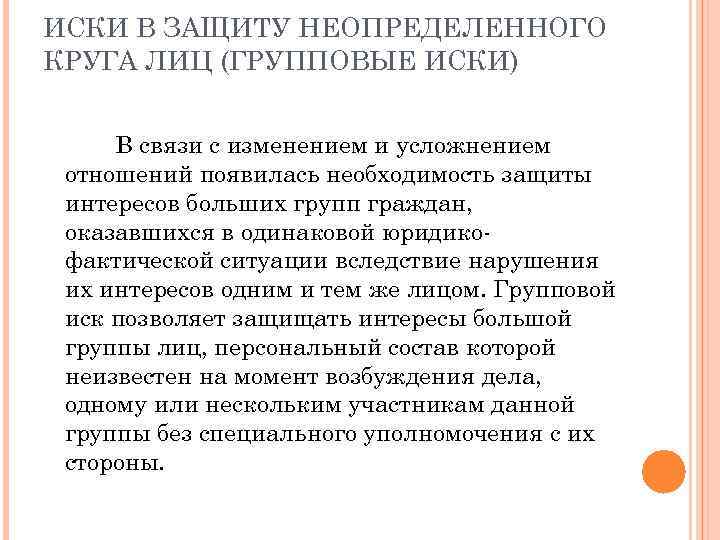 ИСКИ В ЗАЩИТУ НЕОПРЕДЕЛЕННОГО КРУГА ЛИЦ (ГРУППОВЫЕ ИСКИ)

В связи с изменением и усложнением отношений появилась необходимость защиты интересов больших групп граждан, оказавшихся в одинаковой юридико-фактической ситуации вследствие нарушения их интересов одним и тем же лицом. Групповой иск позволяет защищать интересы большой группы лиц, персональный состав которой неизвестен на момент возбуждения дела, одному или нескольким участникам данной группы без специального уполномочения с их стороны.